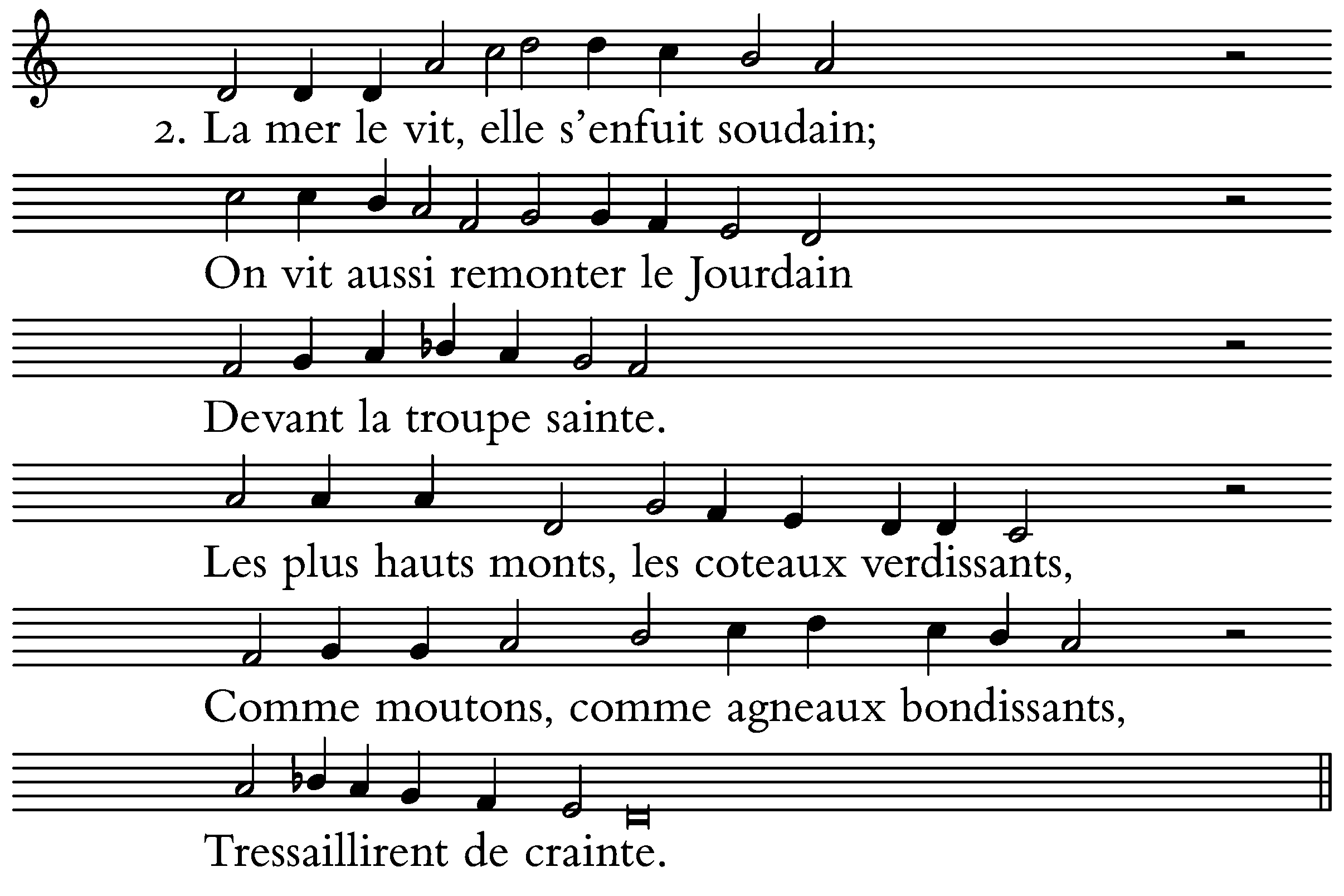 2. La mer le vit, elle s'enfuit soudain;

On vit aussi remonter le Jourdain

Devant la troupe sainte.

Les plus hauts monts, les coteaux verdissants,

Comme moutons, comme agneaux bondissants,

Tressaillirent de crainte.